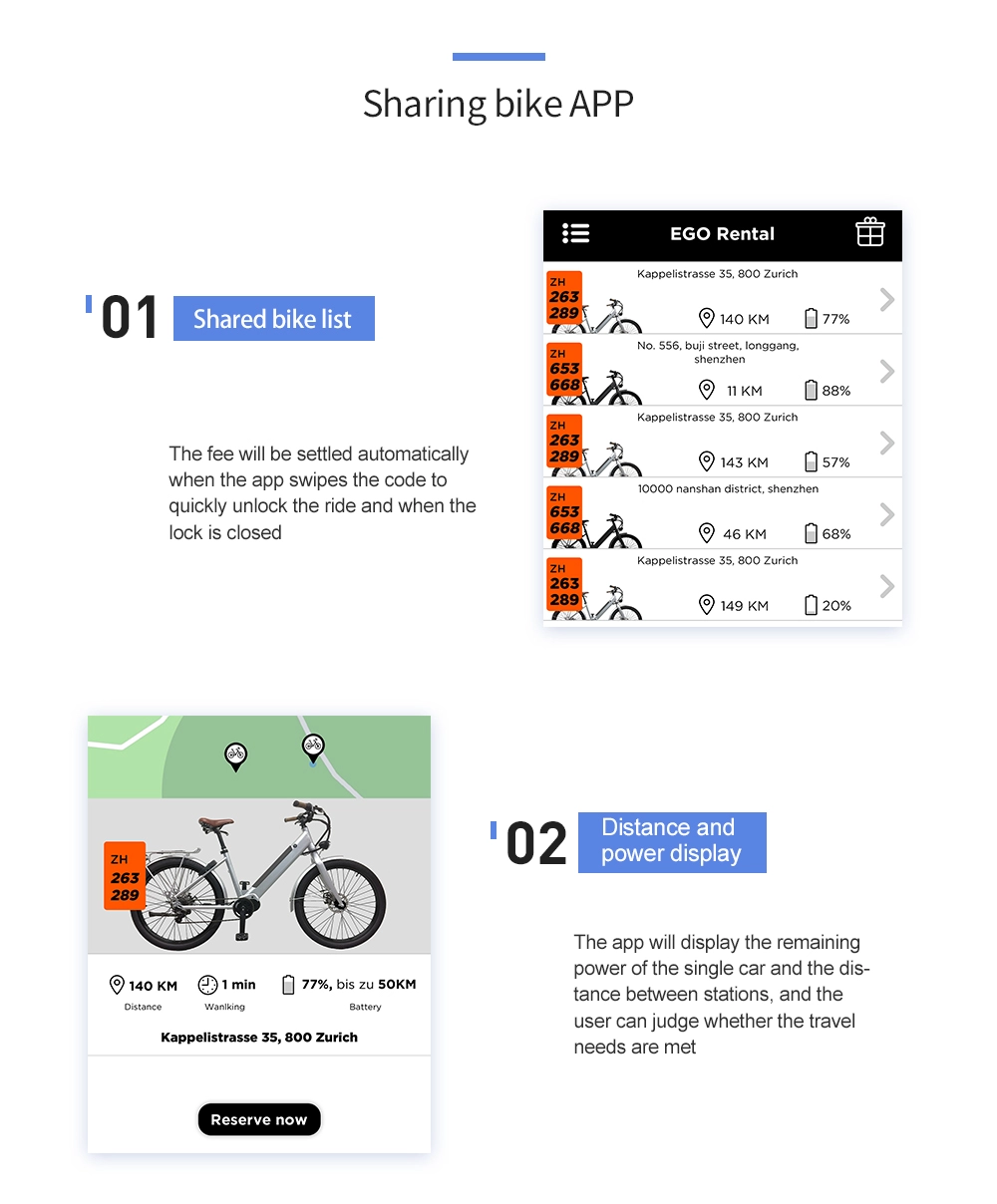 Sharing bike APP

01 Shared bike list

The fee will be settled automatically when the app swipes the code to quickly unlock the ride and when the lock is closed

EGO Rental

ZH 263 289
Kappelistrasse 35, 800 Zurich
140 KM 77%

ZH 653 668
No. 556, buji street, longgang, shenzhen
11 KM 88%

ZH 263 289
Kappelistrasse 35, 800 Zurich
143 KM 57%

ZH 653 668
10000 nanshan district, shenzhen
46 KM 68%

ZH 263 289
Kappelistrasse 35, 800 Zurich
149 KM 20%

ZH 263 289

140 KM
Distance
1 min
Wanlking
77%, bis zu 50KM
Battery

Kappelistrasse 35, 800 Zurich

Reserve now

02 Distance and power display

The app will display the remaining power of the single car and the distance between stations, and the user can judge whether the travel needs are met